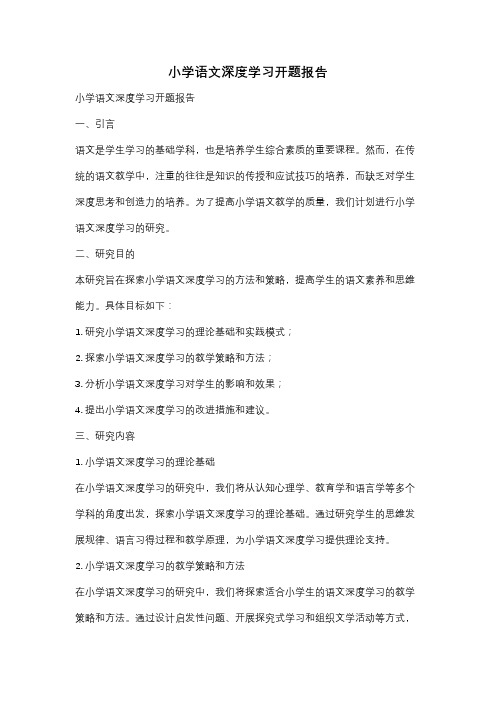 小学语文深度学习开题报告

小学语文深度学习开题报告

一、引言

语文是学生学习的基础学科，也是培养学生综合素质的重要课程。然而，在传统的语文教学中，注重的往往是知识的传授和应试技巧的培养，而缺乏对学生深度思考和创造力的培养。为了提高小学语文教学的质量，我们计划进行小学语文深度学习的研究。

二、研究目的

本研究旨在探索小学语文深度学习的方法和策略，提高学生的语文素养和思维能力。具体目标如下：

1. 研究小学语文深度学习的理论基础和实践模式；

2. 探索小学语文深度学习的教学策略和方法；

3. 分析小学语文深度学习对学生的影响和效果；

4. 提出小学语文深度学习的改进措施和建议。

三、研究内容

1. 小学语文深度学习的理论基础

在小学语文深度学习的研究中，我们将从认知心理学、教育学和语言学等多个学科的角度出发，探索小学语文深度学习的理论基础。通过研究学生的思维发展规律、语言习得过程和教学原理，为小学语文深度学习提供理论支持。

2. 小学语文深度学习的教学策略和方法

在小学语文深度学习的研究中，我们将探索适合小学生的语文深度学习的教学策略和方法。通过设计启发性问题、开展探究式学习和组织文学活动等方式，